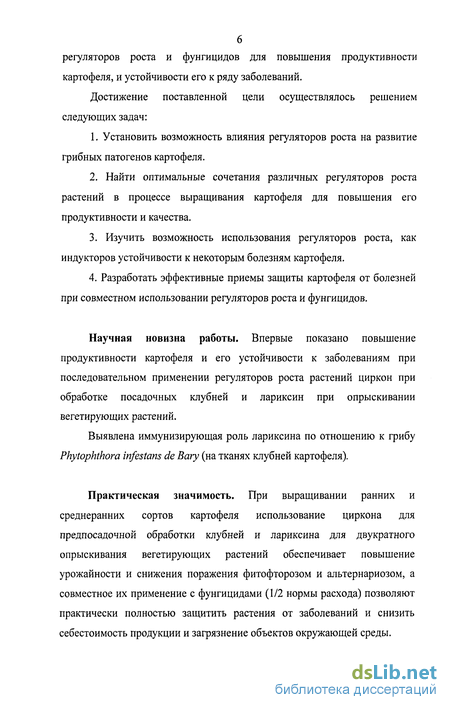 6

регуляторов роста и фунгицидов для повышения продуктивности картофеля, и устойчивости его к ряду заболеваний.

Достижение поставленной цели осуществлялось решением следующих задач:

1. Установить возможность влияния регуляторов роста на развитие грибных патогенов картофеля.

2. Найти оптимальные сочетания различных регуляторов роста растений в процессе выращивания картофеля для повышения его продуктивности и качества.

3. Изучить возможность использования регуляторов роста, как индукторов устойчивости к некоторым болезням картофеля.

4. Разработать эффективные приемы защиты картофеля от болезней при совместном использовании регуляторов роста и фунгицидов.

Научная новизна работы. Впервые показано повышение продуктивности картофеля и его устойчивости к заболеваниям при последовательном применении регуляторов роста растений циркон при обработке посадочных клубней и лариксин при опрыскивании вегетирующих растений.

Выявлена иммунизирующая роль лариксина по отношению к грибу Phytophthora infestans de Bary (на тканях клубней картофеля).

Практическая значимость. При выращивании ранних и среднеранних сортов картофеля использование циркона для предпосадочной обработки клубней и лариксина для двукратного опрыскивания вегетирующих растений обеспечивает повышение урожайности и снижения поражения фитофторозом и альтернариозом, а совместное их применение с фунгицидами (1/2 нормы расхода) позволяют практически полностью защитить растения от заболеваний и снизить себестоимость продукции и загрязнение объектов окружающей среды.

dsLib.net
библиотека диссертаций